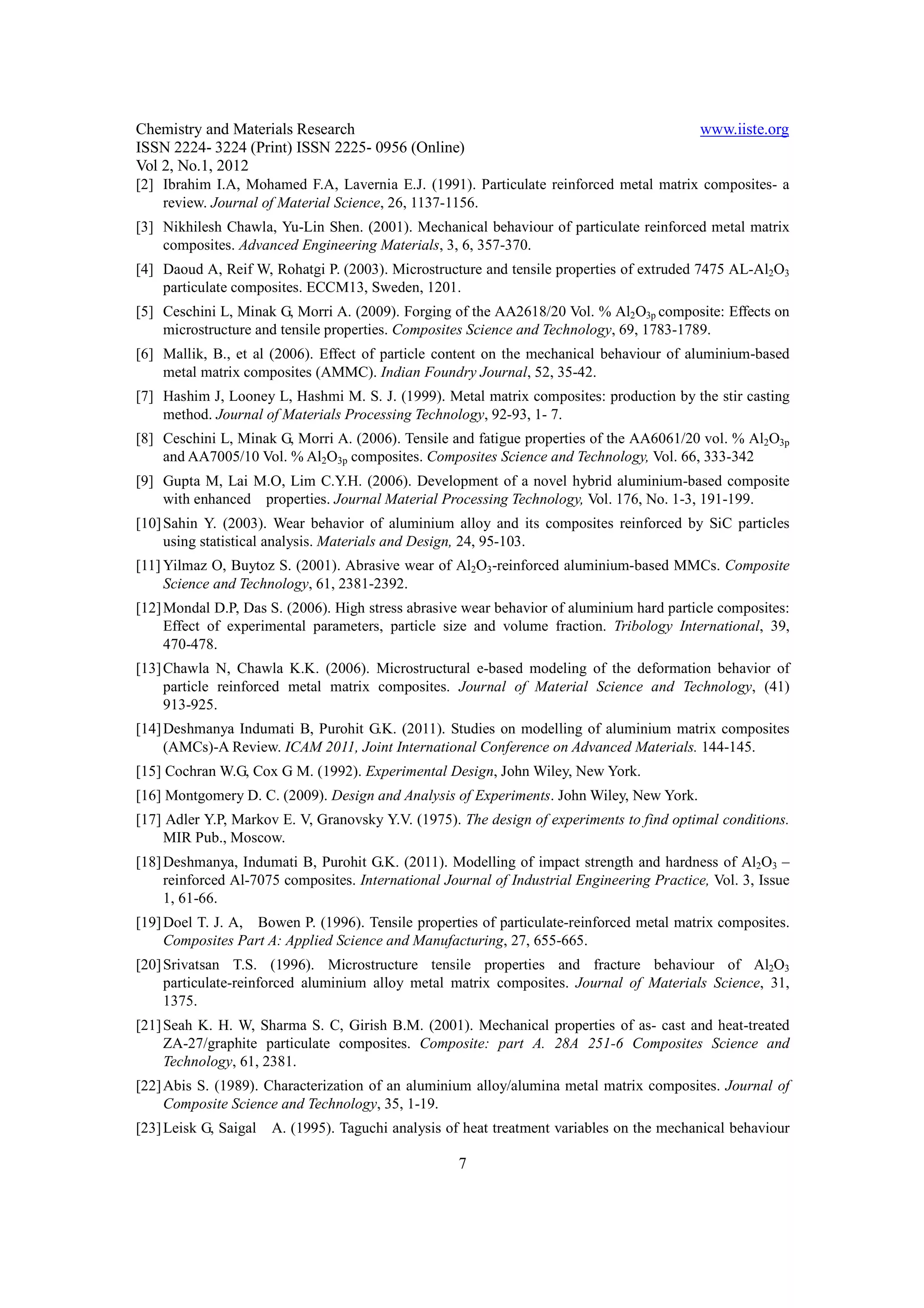 Chemistry and Materials Research www.iiste.org
ISSN 2224- 3224 (Print) ISSN 2225- 0956 (Online)
Vol 2, No.1, 2012

[2] Ibrahim I.A, Mohamed F.A, Lavernia E.J. (1991). Particulate reinforced metal matrix composites- a review. Journal of Material Science, 26, 1137-1156.

[3] Nikhilesh Chawla, Yu-Lin Shen. (2001). Mechanical behaviour of particulate reinforced metal matrix composites. Advanced Engineering Materials, 3, 6, 357-370.

[4] Daoud A, Reif W, Rohatgi P. (2003). Microstructure and tensile properties of extruded 7475 AL-$Al_2O_3$ particulate composites. ECCM13, Sweden, 1201.

[5] Ceschini L, Minak G, Morri A. (2009). Forging of the AA2618/20 Vol. % $Al_2O_{3p}$ composite: Effects on microstructure and tensile properties. Composites Science and Technology, 69, 1783-1789.

[6] Mallik, B., et al (2006). Effect of particle content on the mechanical behaviour of aluminium-based metal matrix composites (AMMC). Indian Foundry Journal, 52, 35-42.

[7] Hashim J, Looney L, Hashmi M. S. J. (1999). Metal matrix composites: production by the stir casting method. Journal of Materials Processing Technology, 92-93, 1- 7.

[8] Ceschini L, Minak G, Morri A. (2006). Tensile and fatigue properties of the AA6061/20 vol. % $Al_2O_{3p}$ and AA7005/10 Vol. % $Al_2O_{3p}$ composites. Composites Science and Technology, Vol. 66, 333-342

[9] Gupta M, Lai M.O, Lim C.Y.H. (2006). Development of a novel hybrid aluminium-based composite with enhanced properties. Journal Material Processing Technology, Vol. 176, No. 1-3, 191-199.

[10] Sahin Y. (2003). Wear behavior of aluminium alloy and its composites reinforced by SiC particles using statistical analysis. Materials and Design, 24, 95-103.

[11] Yilmaz O, Buytoz S. (2001). Abrasive wear of $Al_2O_3$-reinforced aluminium-based MMCs. Composite Science and Technology, 61, 2381-2392.

[12] Mondal D.P, Das S. (2006). High stress abrasive wear behavior of aluminium hard particle composites: Effect of experimental parameters, particle size and volume fraction. Tribology International, 39, 470-478.

[13] Chawla N, Chawla K.K. (2006). Microstructural e-based modeling of the deformation behavior of particle reinforced metal matrix composites. Journal of Material Science and Technology, (41) 913-925.

[14] Deshmanya Indumati B, Purohit G.K. (2011). Studies on modelling of aluminium matrix composites (AMCs)-A Review. ICAM 2011, Joint International Conference on Advanced Materials. 144-145.

[15] Cochran W.G, Cox G M. (1992). Experimental Design, John Wiley, New York.

[16] Montgomery D. C. (2009). Design and Analysis of Experiments. John Wiley, New York.

[17] Adler Y.P, Markov E. V, Granovsky Y.V. (1975). The design of experiments to find optimal conditions. MIR Pub., Moscow.

[18] Deshmanya, Indumati B, Purohit G.K. (2011). Modelling of impact strength and hardness of $Al_2O_3$ – reinforced Al-7075 composites. International Journal of Industrial Engineering Practice, Vol. 3, Issue 1, 61-66.

[19] Doel T. J. A, Bowen P. (1996). Tensile properties of particulate-reinforced metal matrix composites. Composites Part A: Applied Science and Manufacturing, 27, 655-665.

[20] Srivatsan T.S. (1996). Microstructure tensile properties and fracture behaviour of $Al_2O_3$ particulate-reinforced aluminium alloy metal matrix composites. Journal of Materials Science, 31, 1375.

[21] Seah K. H. W, Sharma S. C, Girish B.M. (2001). Mechanical properties of as- cast and heat-treated ZA-27/graphite particulate composites. Composite: part A. 28A 251-6 Composites Science and Technology, 61, 2381.

[22] Abis S. (1989). Characterization of an aluminium alloy/alumina metal matrix composites. Journal of Composite Science and Technology, 35, 1-19.

[23] Leisk G, Saigal A. (1995). Taguchi analysis of heat treatment variables on the mechanical behaviour

7